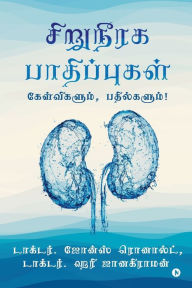 சிறுநீரக
பாதிப்புகள்
கேள்விகளும், பதில்களும்!

டாக்டர். ஜோன்ஸ் ரொனால்ட்,
டாக்டர். ஹரி ஜானகிராமன்